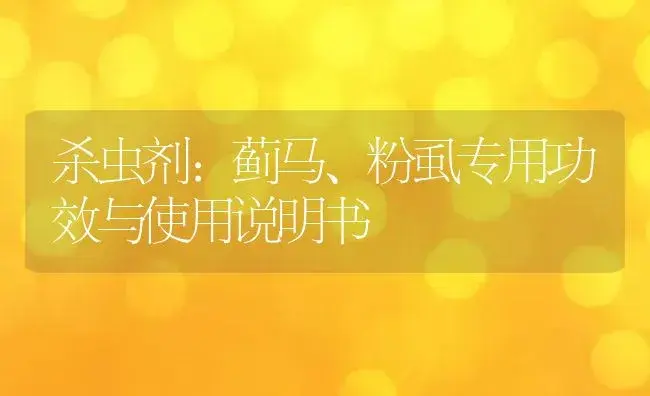 杀虫剂：蓟马、粉虱专用功效与使用说明书